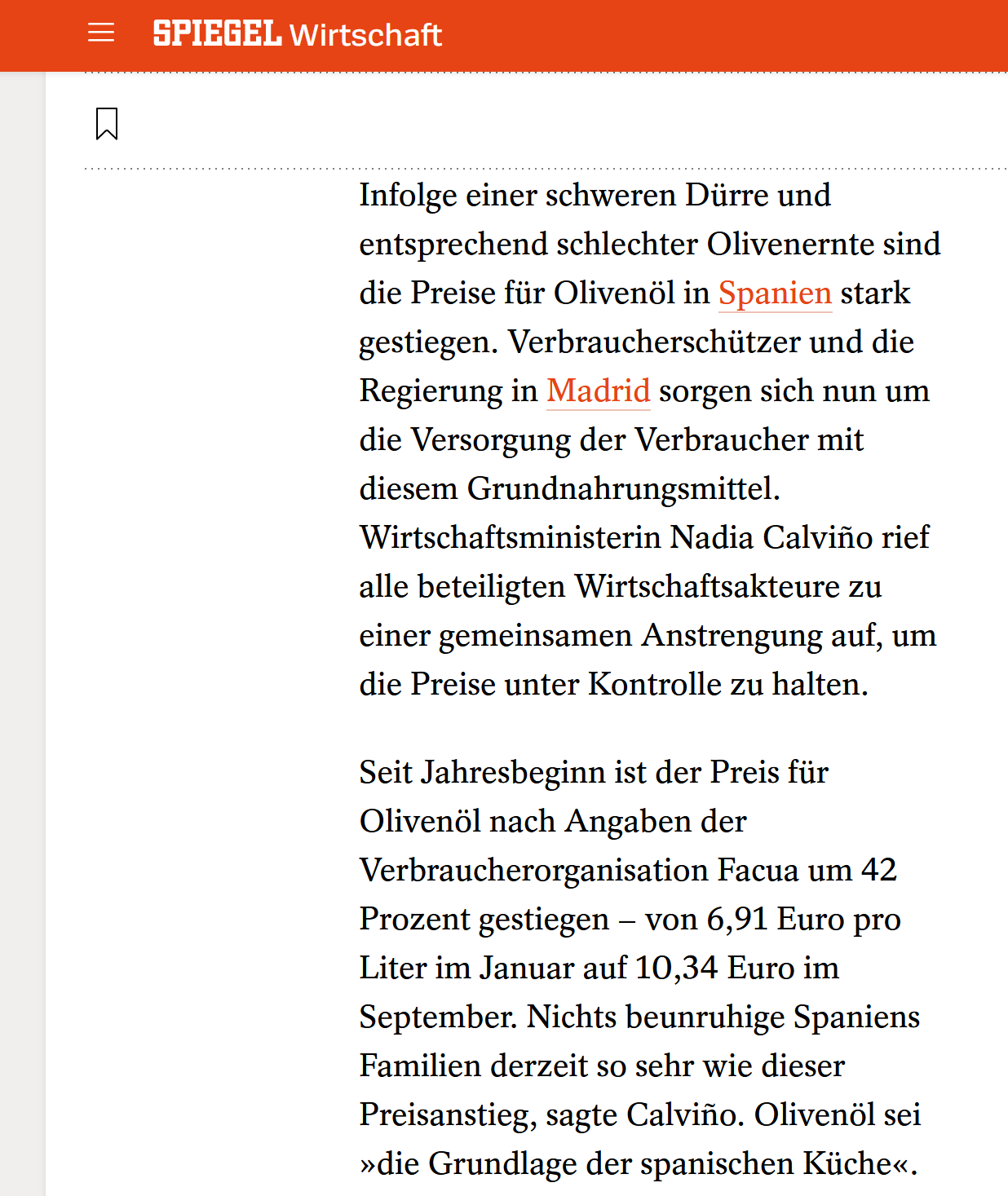 SPIEGEL Wirtschaft

Infolge einer schweren Dürre und entsprechend schlechter Olivenernte sind die Preise für Olivenöl in Spanien stark gestiegen. Verbraucherschützer und die Regierung in Madrid sorgen sich nun um die Versorgung der Verbraucher mit diesem Grundnahrungsmittel. Wirtschaftsministerin Nadia Calviño rief alle beteiligten Wirtschaftsakteure zu einer gemeinsamen Anstrengung auf, um die Preise unter Kontrolle zu halten.

Seit Jahresbeginn ist der Preis für Olivenöl nach Angaben der Verbraucherorganisation Facua um 42 Prozent gestiegen – von 6,91 Euro pro Liter im Januar auf 10,34 Euro im September. Nichts beunruhige Spaniens Familien derzeit so sehr wie dieser Preisanstieg, sagte Calviño. Olivenöl sei »die Grundlage der spanischen Küche«.